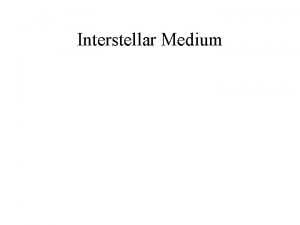 Interstellar Medium